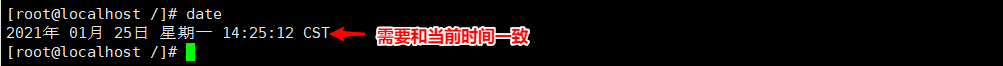 [root@localhost /]# date
2021年 01月 25日 星期一 14:25:12 CST
需要和当前时间一致
[root@localhost /]#